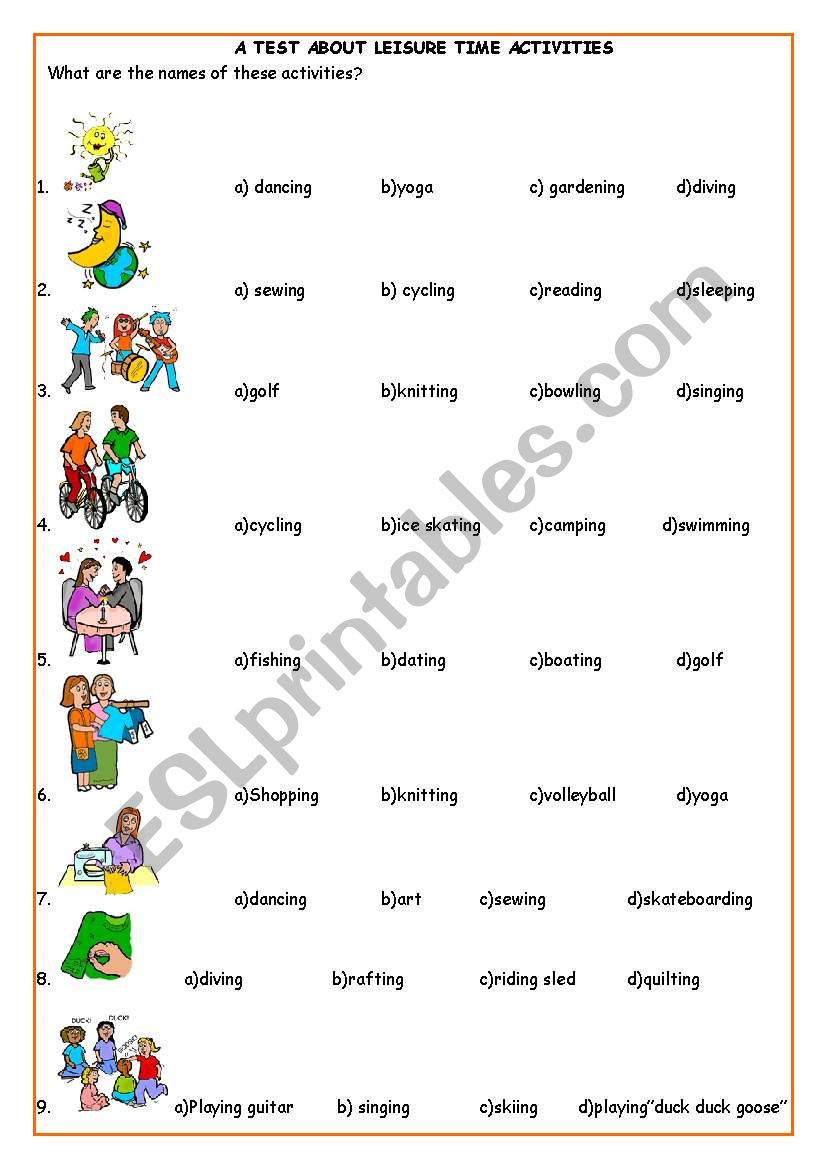 A TEST ABOUT LEISURE TIME ACTIVITIES

What are the names of these activities?

1. a) dancing b)yoga c) gardening d)diving

2. a) sewing b) cycling c)reading d)sleeping

3. a)golf b)knitting c)bowling d)singing

4. a)cycling b)ice skating c)camping d)swimming

5. a)fishing b)dating c)boating d)golf

6. a)Shopping b)knitting c)volleyball d)yoga

7. a)dancing b)art c)sewing d)skateboarding

8. a)diving b)rafting c)riding sled d)quilting

DUCK! DUCK! GOOSE!

9. a)Playing guitar b) singing c)skiing d)playing"duck duck goose"

ESLprintables.com